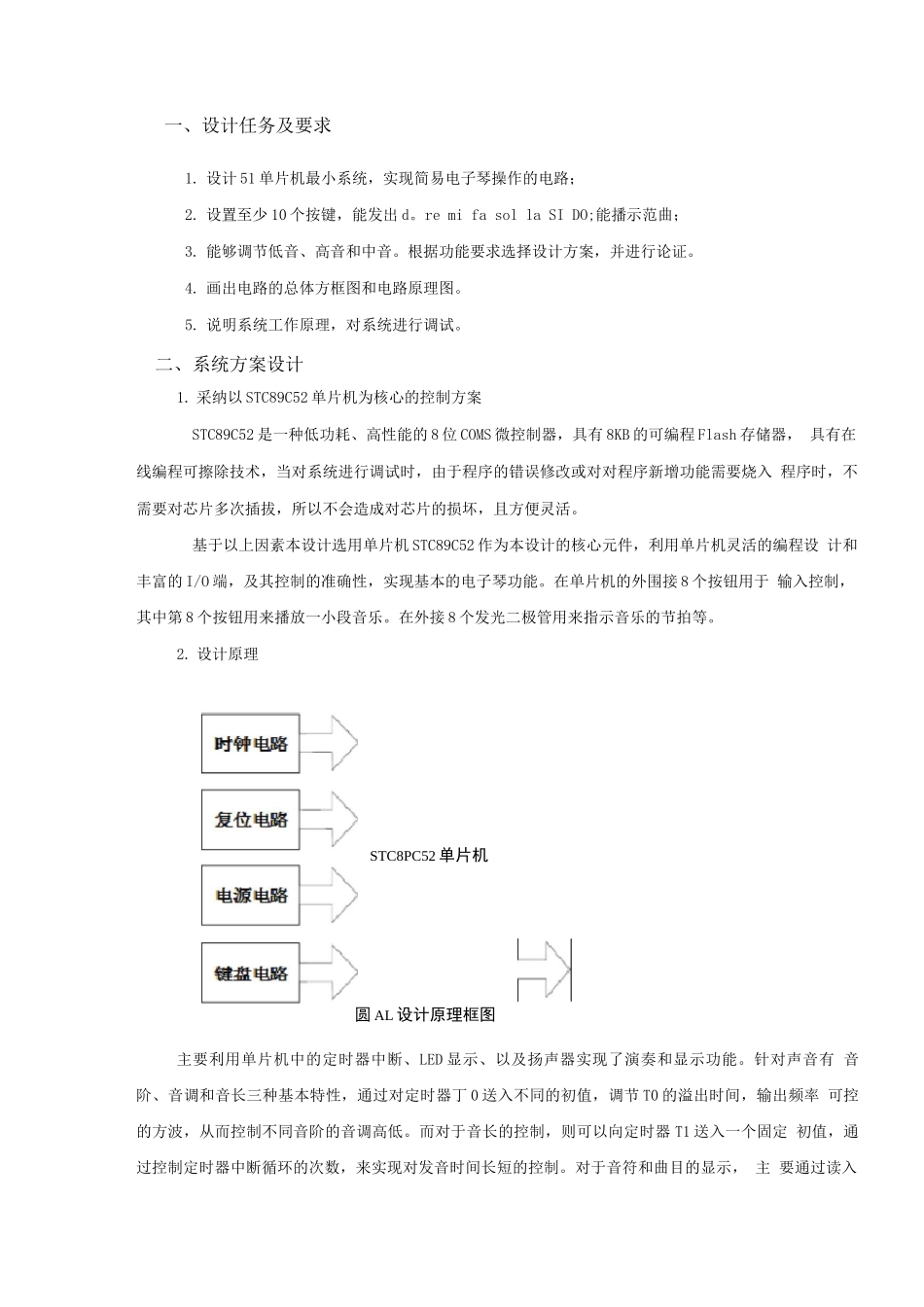 一、设计任务及要求

1. 设计51单片机最小系统，实现简易电子琴操作的电路；

2. 设置至少10个按键，能发出d。re mi fa sol la SI DO;能播示范曲；

3. 能够调节低音、高音和中音。根据功能要求选择设计方案，并进行论证。

4. 画出电路的总体方框图和电路原理图。

5. 说明系统工作原理，对系统进行调试。

二、系统方案设计

1. 采纳以STC89C52单片机为核心的控制方案

STC89C52是一种低功耗、高性能的8位COMS微控制器，具有8KB的可编程Flash存储器， 具有在线编程可擦除技术，当对系统进行调试时，由于程序的错误修改或对对程序新增功能需要烧入 程序时，不需要对芯片多次插拔，所以不会造成对芯片的损坏，且方便灵活。

基于以上因素本设计选用单片机STC89C52作为本设计的核心元件，利用单片机灵活的编程设 计和丰富的I/O端，及其控制的准确性，实现基本的电子琴功能。在单片机的外围接8个按钮用于 输入控制，其中第8个按钮用来播放一小段音乐。在外接8个发光二极管用来指示音乐的节拍等。

2. 设计原理

时钟电路

复位电路

STC8PC52单片机

电源电路

键盘电路

圆AL设计原理框图

主要利用单片机中的定时器中断、LED显示、以及扬声器实现了演奏和显示功能。针对声音有 音阶、音调和音长三种基本特性，通过对定时器丁0送入不同的初值，调节T0的溢出时间，输出频率 可控的方波，从而控制不同音阶的音调高低。而对于音长的控制，则可以向定时器T1送入一个固定 初值，通过控制定时器中断循环的次数，来实现对发音时间长短的控制。对于音符和曲目的显示， 主 要通过读入